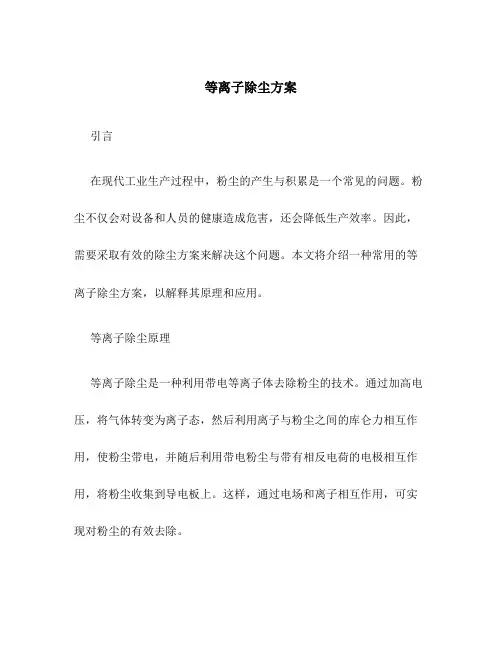 等离子除尘方案

引言

在现代工业生产过程中，粉尘的产生与积累是一个常见的问题。粉尘不仅会对设备和人员的健康造成危害，还会降低生产效率。因此，需要采取有效的除尘方案来解决这个问题。本文将介绍一种常用的等离子除尘方案，以解释其原理和应用。

等离子除尘原理

等离子除尘是一种利用带电等离子体去除粉尘的技术。通过加高电压，将气体转变为离子态，然后利用离子与粉尘之间的库仑力相互作用，使粉尘带电，并随后利用带电粉尘与带有相反电荷的电极相互作用，将粉尘收集到导电板上。这样，通过电场和离子相互作用，可实现对粉尘的有效去除。